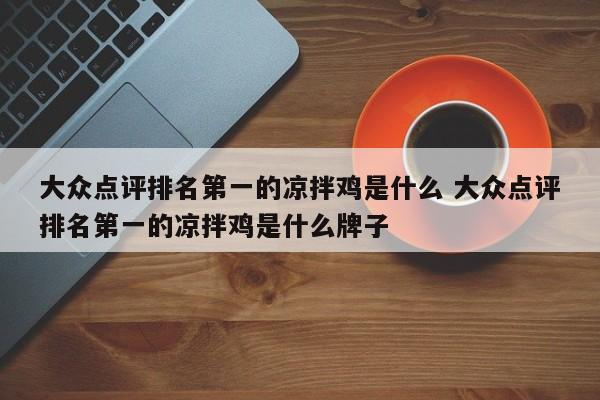 大众点评排名第一的凉拌鸡是什么 大众点评排名第一的凉拌鸡是什么牌子